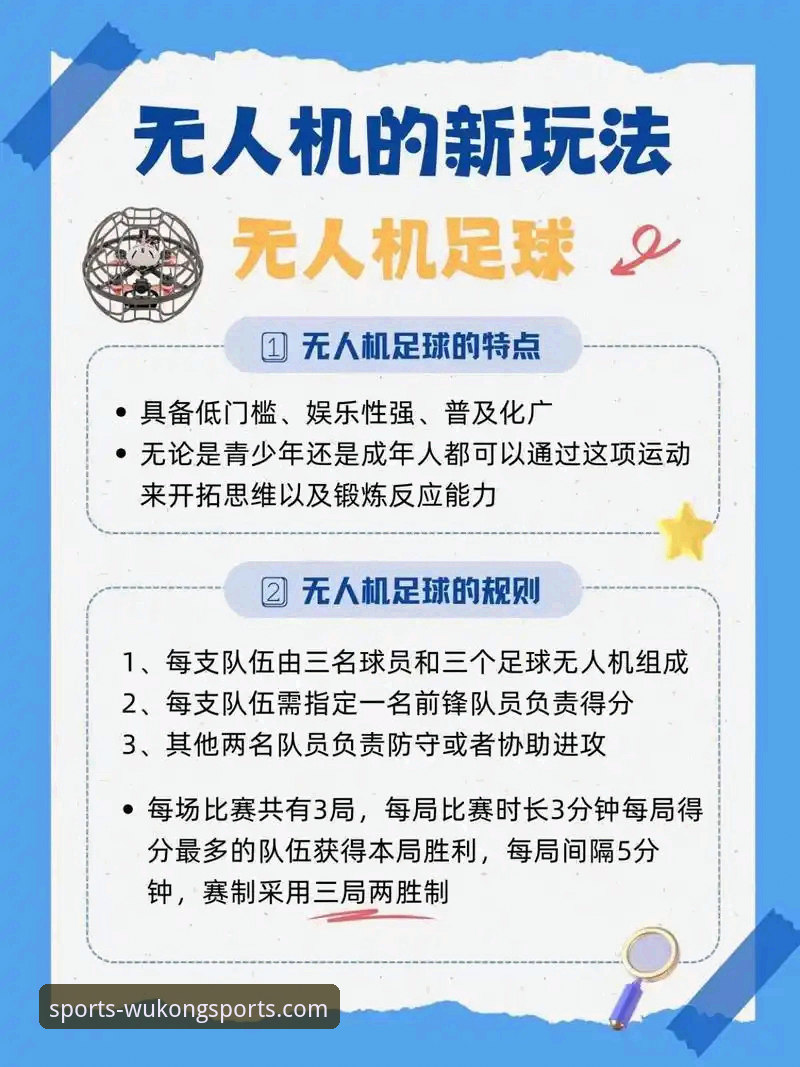 无人机的新玩法

无人机足球

1 无人机足球的特点

• 具备低门槛、娱乐性强、普及化广
• 无论是青少年还是成年人都可以通过这项运动来开拓思维以及锻炼反应能力

2 无人机足球的规则

1、每支队伍由三名球员和三个足球无人机组成
2、每支队伍需指定一名前锋队员负责得分
3、其他两名队员负责防守或者协助进攻

• 每场比赛共有3局，每局比赛时长3分钟每局得分最多的队伍获得本局胜利，每局间隔5分钟，赛制采用三局两胜制

sports-wukongsports.com